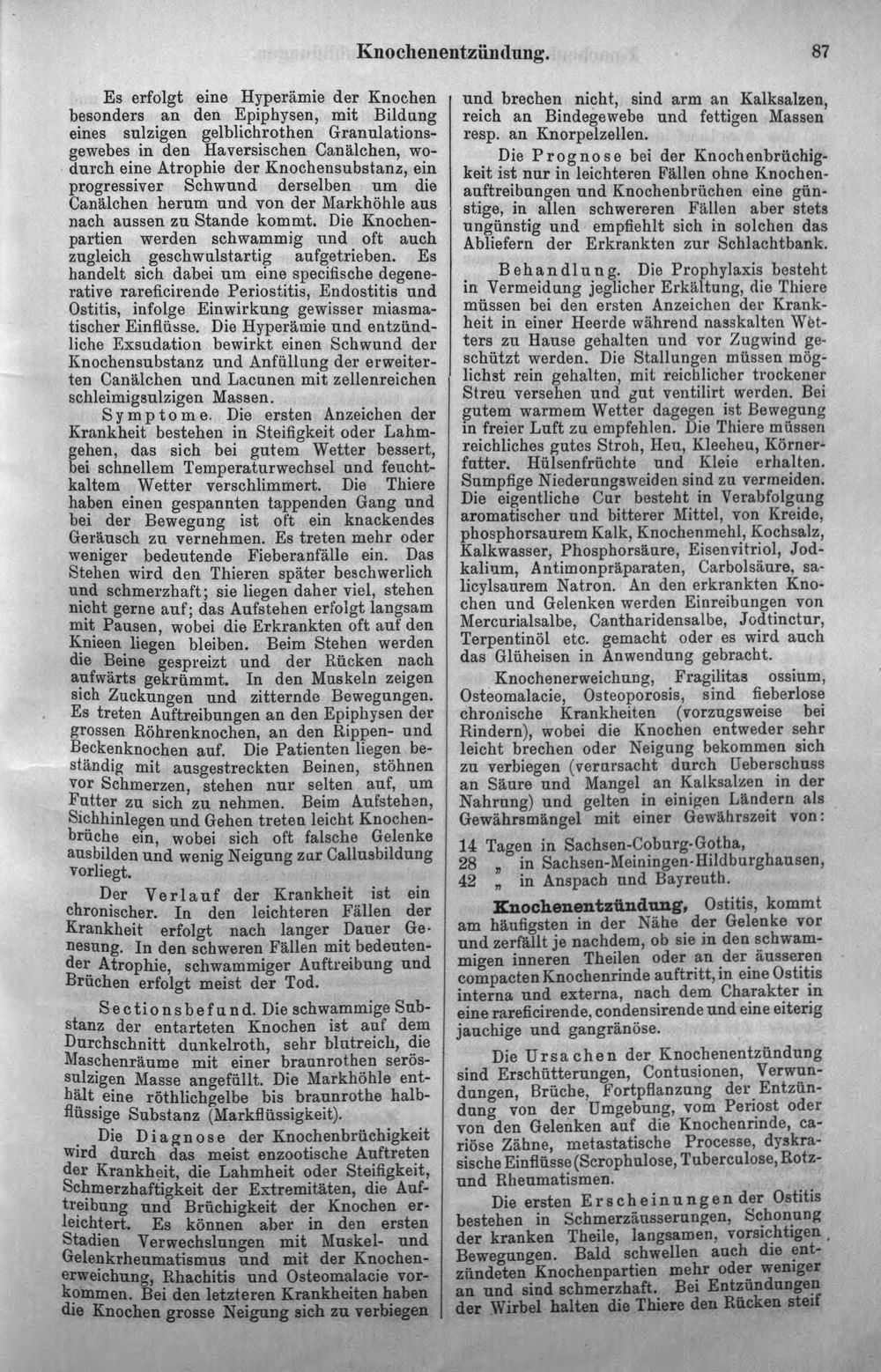 Knochenentzündung. 87

Es erfolgt eine Hyperämie der Knochen besonders an den Epiphysen, mit Bildung eines sulzigen gelblichrothen Granulationsgewebes in den Haversischen Canälchen, wodurch eine Atrophie der Knochensubstanz, ein progressiver Schwund derselben um die Canälchen herum und von der Markhöhle aus nach aussen zu Stande kommt. Die Knochenpartien werden schwammig und oft auch zugleich geschwulstartig aufgetrieben. Es handelt sich dabei um eine specifische degenerative rareficirende Periostitis, Endostitis und Ostitis, infolge Einwirkung gewisser miasmatischer Einflüsse. Die Hyperämie und entzündliche Exsudation bewirkt einen Schwund der Knochensubstanz und Anfüllung der erweiterten Canälchen und Lacunen mit zellenreichen schleimigsulzigen Massen.

Symptome. Die ersten Anzeichen der Krankheit bestehen in Steifigkeit oder Lahmgehen, das sich bei gutem Wetter bessert, bei schnellem Temperaturwechsel und feuchtkaltem Wetter verschlimmert. Die Thiere haben einen gespannten tappenden Gang und bei der Bewegung ist oft ein knackendes Geräusch zu vernehmen. Es treten mehr oder weniger bedeutende Fieberanfälle ein. Das Stehen wird den Thieren später beschwerlich und schmerzhaft; sie liegen daher viel, stehen nicht gerne auf; das Aufstehen erfolgt langsam mit Pausen, wobei die Erkrankten oft auf den Knieen liegen bleiben. Beim Stehen werden die Beine gespreizt und der Rücken nach aufwärts gekrümmt. In den Muskeln zeigen sich Zuckungen und zitternde Bewegungen. Es treten Auftreibungen an den Epiphysen der grossen Röhrenknochen, an den Rippen- und Beckenknochen auf. Die Patienten liegen beständig mit ausgestreckten Beinen, stöhnen vor Schmerzen, stehen nur selten auf, um Futter zu sich zu nehmen. Beim Aufstehen, Sichhinlegen und Gehen treten leicht Knochenbrüche ein, wobei sich oft falsche Gelenke ausbilden und wenig Neigung zur Callusbildung vorliegt.

Der Verlauf der Krankheit ist ein chronischer. In den leichteren Fällen der Krankheit erfolgt nach langer Dauer Genesung. In den schweren Fällen mit bedeutender Atrophie, schwammiger Auftreibung und Brüchen erfolgt meist der Tod.

Sectionsbefund. Die schwammige Substanz der entarteten Knochen ist auf dem Durchschnitt dunkelroth, sehr blutreich, die Maschenräume mit einer braunrothen serössulzigen Masse angefüllt. Die Markhöhle enthält eine röthlichgelbe bis braunrothe halbflüssige Substanz (Markflüssigkeit).

Die Diagnose der Knochenbrüchigkeit wird durch das meist enzootische Auftreten der Krankheit, die Lahmheit oder Steifigkeit, Schmerzhaftigkeit der Extremitäten, die Auftreibung und Brüchigkeit der Knochen erleichtert. Es können aber in den ersten Stadien Verwechslungen mit Muskel- und Gelenkrheumatismus und mit der Knochenerweichung, Rhachitis und Osteomalacie vorkommen. Bei den letzteren Krankheiten haben die Knochen grosse Neigung sich zu verbiegen und brechen nicht, sind arm an Kalksalzen, reich an Bindegewebe und fettigen Massen resp. an Knorpelzellen.

Die Prognose bei der Knochenbrüchigkeit ist nur in leichteren Fällen ohne Knochenauftreibungen und Knochenbrüchen eine günstige, in allen schwereren Fällen aber stets ungünstig und empfiehlt sich in solchen das Abliefern der Erkrankten zur Schlachtbank.

Behandlung. Die Prophylaxis besteht in Vermeidung jeglicher Erkältung, die Thiere müssen bei den ersten Anzeichen der Krankheit in einer Heerde während nasskalten Wetters zu Hause gehalten und vor Zugwind geschützt werden. Die Stallungen müssen möglichst rein gehalten, mit reichlicher trockener Streu versehen und gut ventilirt werden. Bei gutem warmem Wetter dagegen ist Bewegung in freier Luft zu empfehlen. Die Thiere müssen reichliches gutes Stroh, Heu, Kleeheu, Körnerfutter. Hülsenfrüchte und Kleie erhalten. Sumpfige Niederungsweiden sind zu vermeiden. Die eigentliche Cur besteht in Verabfolgung aromatischer und bitterer Mittel, von Kreide, phosphorsaurem Kalk, Knochenmehl, Kochsalz, Kalkwasser, Phosphorsäure, Eisenvitriol, Jodkalium, Antimonpräparaten, Carbolsäure, salicylsaurem Natron. An den erkrankten Knochen und Gelenken werden Einreibungen von Mercurialsalbe, Cantharidensalbe, Jodtinctur, Terpentinöl etc. gemacht oder es wird auch das Glüheisen in Anwendung gebracht.

Knochenerweichung, Fragilitas ossium, Osteomalacie, Osteoporosis, sind fieberlose chronische Krankheiten (vorzugsweise bei Rindern), wobei die Knochen entweder sehr leicht brechen oder Neigung bekommen sich zu verbiegen (verursacht durch Ueberschuss an Säure und Mangel an Kalksalzen in der Nahrung) und gelten in einigen Ländern als Gewährsmängel mit einer Gewährszeit von:
14 Tagen in Sachsen-Coburg-Gotha,
28 „ in Sachsen-Meiningen-Hildburghausen,
42 „ in Anspach und Bayreuth.

Knochenentzündung, Ostitis, kommt am häufigsten in der Nähe der Gelenke vor und zerfällt je nachdem, ob sie in den schwammigen inneren Theilen oder an der äusseren compacten Knochenrinde auftritt, in eine Ostitis interna und externa, nach dem Charakter in eine rareficirende, condensirende und eine eiterig jauchige und gangränöse.

Die Ursachen der Knochenentzündung sind Erschütterungen, Contusionen, Verwundungen, Brüche, Fortpflanzung der Entzündung von der Umgebung, vom Periost oder von den Gelenken auf die Knochenrinde, cariöse Zähne, metastatische Processe, dyskrasische Einflüsse (Scrophulose, Tuberculose, Rotz- und Rheumatismen.

Die ersten Erscheinungen der Ostitis bestehen in Schmerzäusserungen, Schonung der kranken Theile, langsamen, vorsichtigen Bewegungen. Bald schwellen auch die entzündeten Knochenpartien mehr oder weniger an und sind schmerzhaft. Bei Entzündungen der Wirbel halten die Thiere den Rücken steif